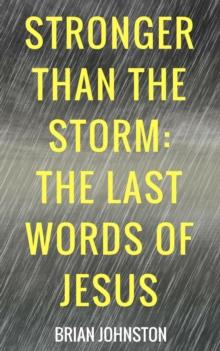 STRONGER THAN THE STORM: THE LAST WORDS OF JESUS

BRIAN JOHNSTON